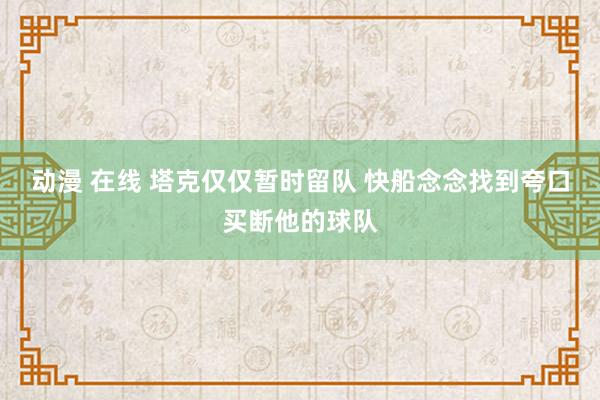 动漫 在线 塔克仅仅暂时留队 快船念念找到夸口买断他的球队